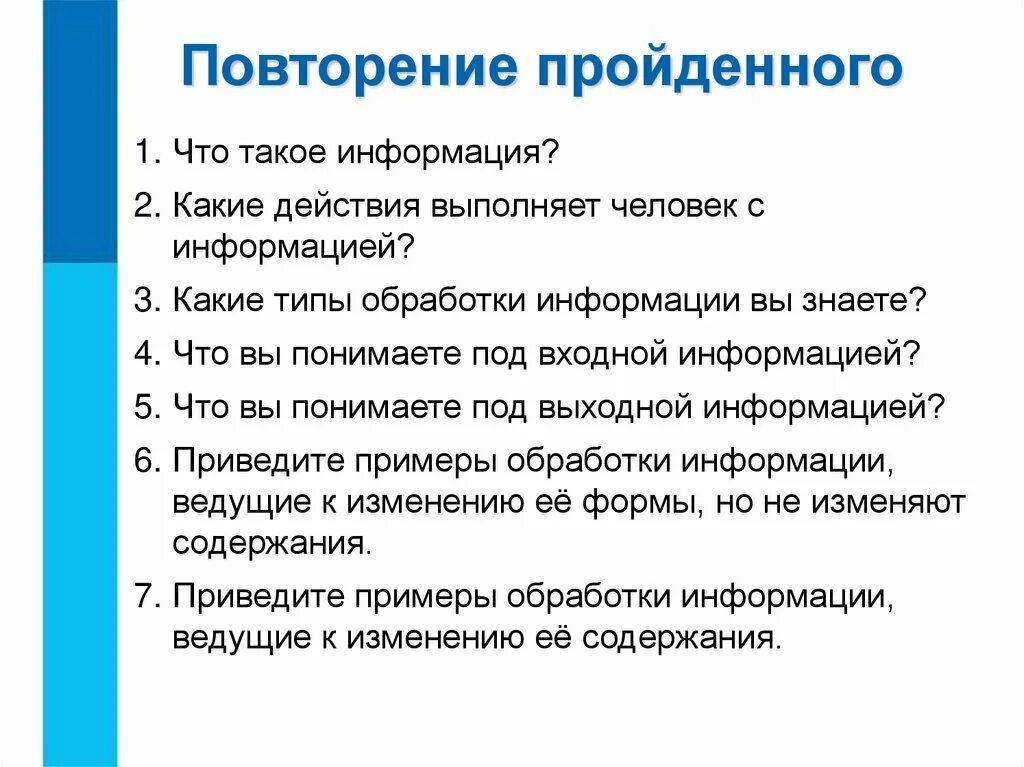 Повторение пройденного

1. Что такое информация?

2. Какие действия выполняет человек с информацией?

3. Какие типы обработки информации вы знаете?

4. Что вы понимаете под входной информацией?

5. Что вы понимаете под выходной информацией?

6. Приведите примеры обработки информации, ведущие к изменению её формы, но не изменяют содержания.

7. Приведите примеры обработки информации, ведущие к изменению её содержания.